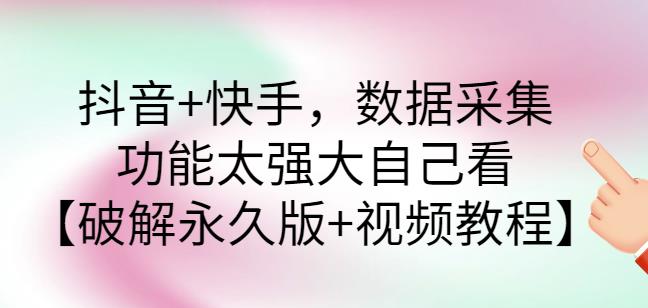 抖音+快手，数据采集
功能太强大自己看
【破解永久版+视频教程】